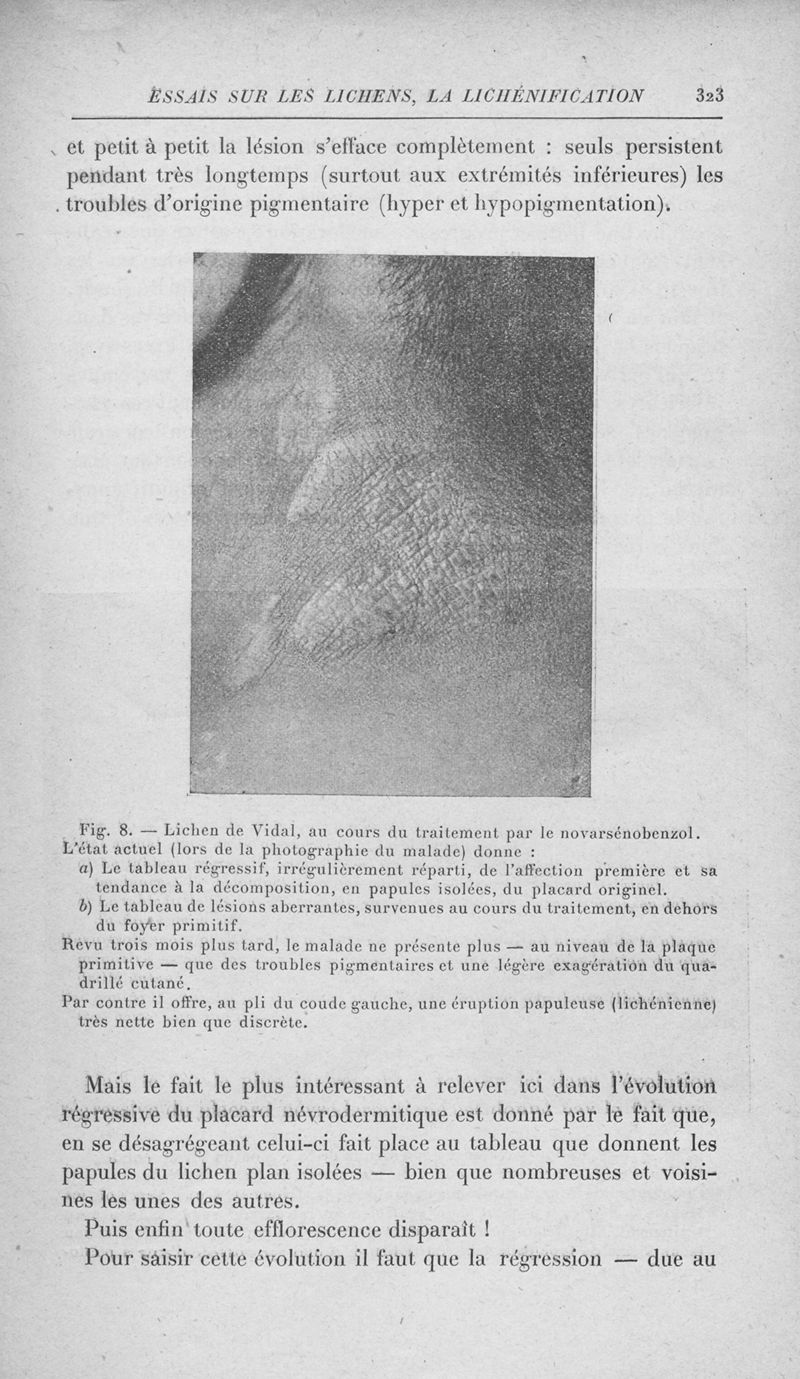 ESSAIS SUR LES LICHENS, LA LICHÉNIFICATION 323

et petit à petit la lésion s'efface complètement : seuls persistent pendant très longtemps (surtout aux extrémités inférieures) les troubles d'origine pigmentaire (hyper et hypopigmentation).

Fig. 8. — Lichen de Vidal, au cours du traitement par le novarsénobenzol. L'état actuel (lors de la photographie du malade) donne :
a) Le tableau régressif, irrégulièrement réparti, de l'affection première et sa tendance à la décomposition, en papules isolées, du placard originel.
b) Le tableau de lésions aberrantes, survenues au cours du traitement, en dehors du foyer primitif.
Revu trois mois plus tard, le malade ne présente plus — au niveau de la plaque primitive — que des troubles pigmentaires et une légère exagération du quadrillé cutané.
Par contre il offre, au pli du coude gauche, une éruption papuleuse (lichénienne) très nette bien que discrète.

Mais le fait le plus intéressant à relever ici dans l'évolution régressive du placard névrodermitique est donné par le fait que, en se désagrégeant celui-ci fait place au tableau que donnent les papules du lichen plan isolées — bien que nombreuses et voisines les unes des autres.

Puis enfin toute efflorescence disparaît !

Pour saisir cette évolution il faut que la régression — due au